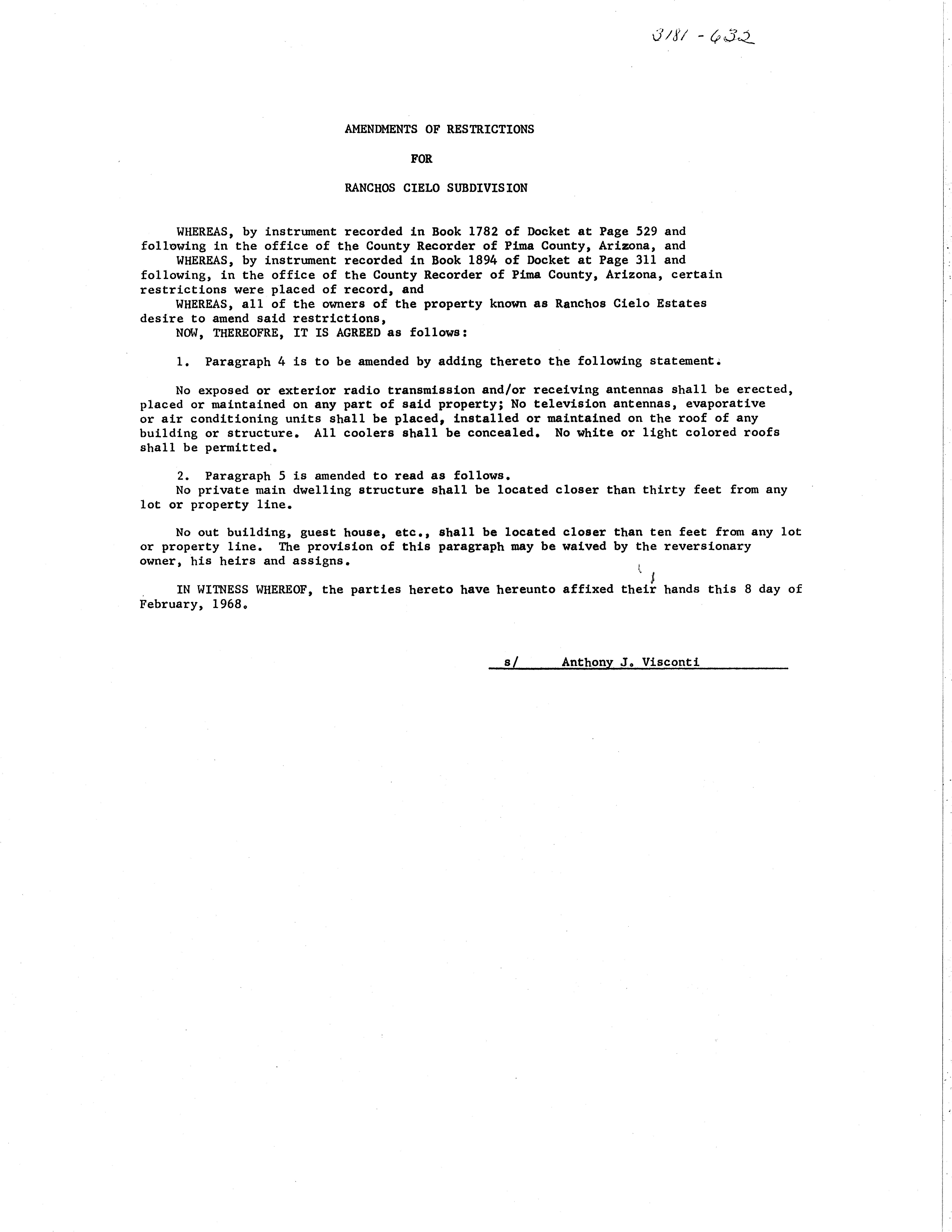 3181 - 632

AMENDMENTS OF RESTRICTIONS

FOR

RANCHOS CIELO SUBDIVISION

WHEREAS, by instrument recorded in Book 1782 of Docket at Page 529 and following in the office of the County Recorder of Pima County, Arizona, and

WHEREAS, by instrument recorded in Book 1894 of Docket at Page 311 and following, in the office of the County Recorder of Pima County, Arizona, certain restrictions were placed of record, and

WHEREAS, all of the owners of the property known as Ranchos Cielo Estates desire to amend said restrictions,

NOW, THEREOFRE, IT IS AGREED as follows:

1. Paragraph 4 is to be amended by adding thereto the following statement.

No exposed or exterior radio transmission and/or receiving antennas shall be erected, placed or maintained on any part of said property; No television antennas, evaporative or air conditioning units shall be placed, installed or maintained on the roof of any building or structure. All coolers shall be concealed. No white or light colored roofs shall be permitted.

2. Paragraph 5 is amended to read as follows.
No private main dwelling structure shall be located closer than thirty feet from any lot or property line.

No out building, guest house, etc., shall be located closer than ten feet from any lot or property line. The provision of this paragraph may be waived by the reversionary owner, his heirs and assigns.

IN WITNESS WHEREOF, the parties hereto have hereunto affixed their hands this 8 day of February, 1968.

s/ Anthony J. Visconti